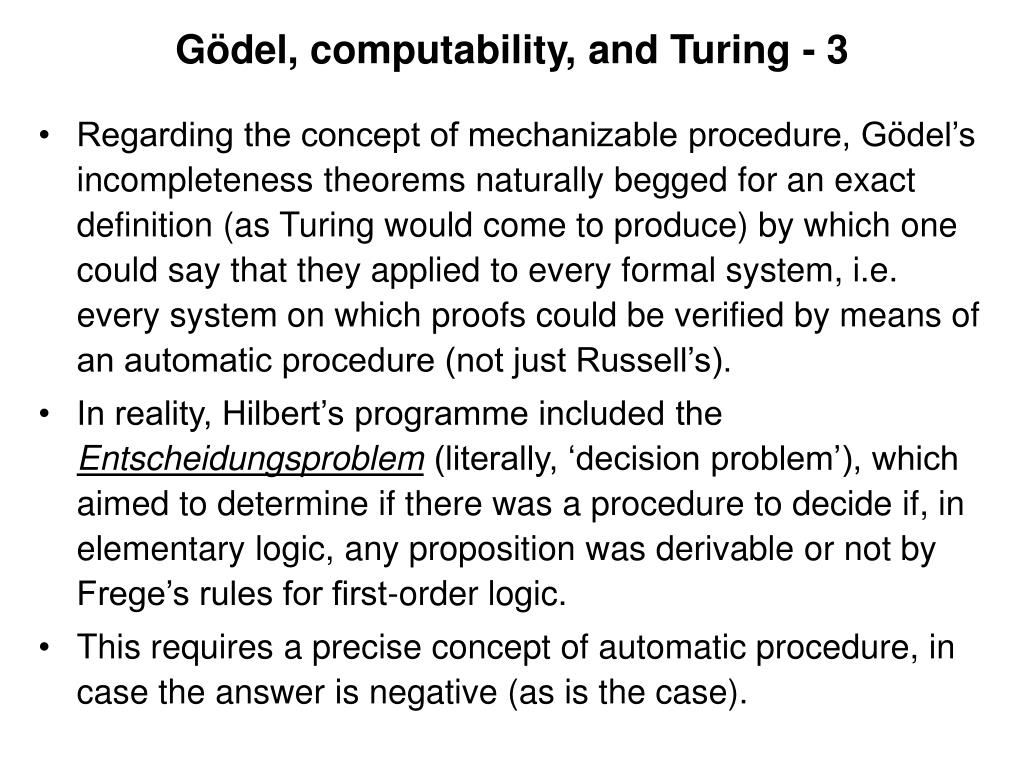 Gödel, computability, and Turing - 3

• Regarding the concept of mechanizable procedure, Gödel’s incompleteness theorems naturally begged for an exact definition (as Turing would come to produce) by which one could say that they applied to every formal system, i.e. every system on which proofs could be verified by means of an automatic procedure (not just Russell’s).

• In reality, Hilbert’s programme included the Entscheidungsproblem (literally, ‘decision problem’), which aimed to determine if there was a procedure to decide if, in elementary logic, any proposition was derivable or not by Frege’s rules for first-order logic.

• This requires a precise concept of automatic procedure, in case the answer is negative (as is the case).